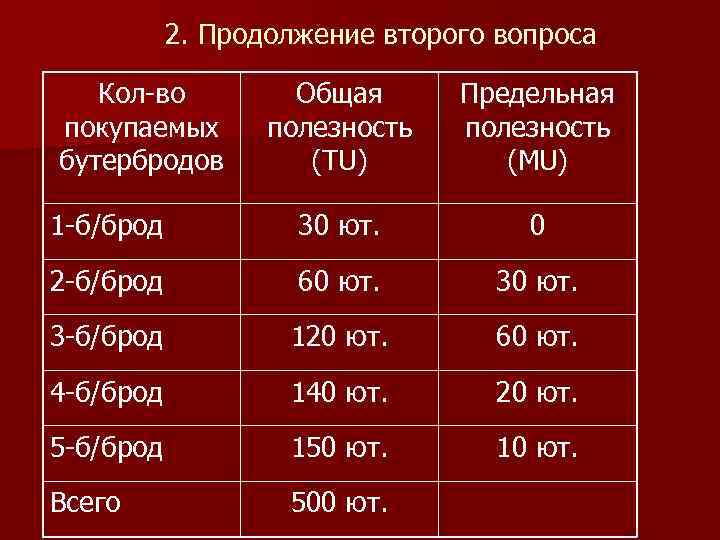 2. Продолжение второго вопроса

| Кол-во покупаемых бутербродов | Общая полезность (TU) | Предельная полезность (MU) |
|---|---|---|
| 1-б/брод | 30 ют. | 0 |
| 2-б/брод | 60 ют. | 30 ют. |
| 3-б/брод | 120 ют. | 60 ют. |
| 4-б/брод | 140 ют. | 20 ют. |
| 5-б/брод | 150 ют. | 10 ют. |
| Всего | 500 ют. | |